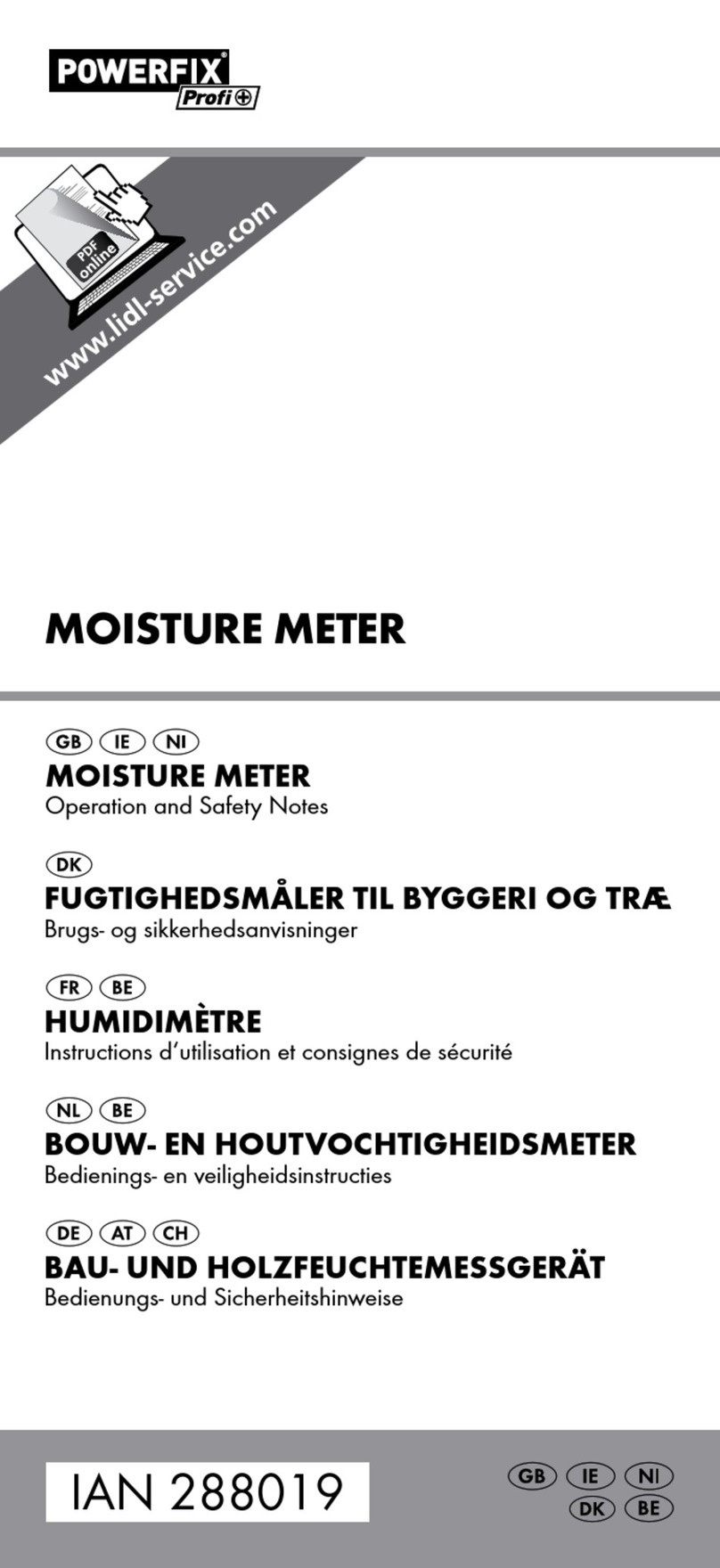 POWERFIX® Profi+

PDF online

www.lidl-service.com

MOISTURE METER

GB IE NI
MOISTURE METER
Operation and Safety Notes

DK
FUGTIGHEDSMÅLER TIL BYGGERI OG TRÆ
Brugs- og sikkerhedsanvisninger

FR BE
HUMIDIMÈTRE
Instructions d'utilisation et consignes de sécurité

NL BE
BOUW- EN HOUTVOCHTIGHEIDSMETER
Bedienings- en veiligheidsinstructies

DE AT CH
BAU- UND HOLZFEUCHTEMESSGERÄT
Bedienungs- und Sicherheitshinweise

IAN 288019

GB IE NI
DK BE